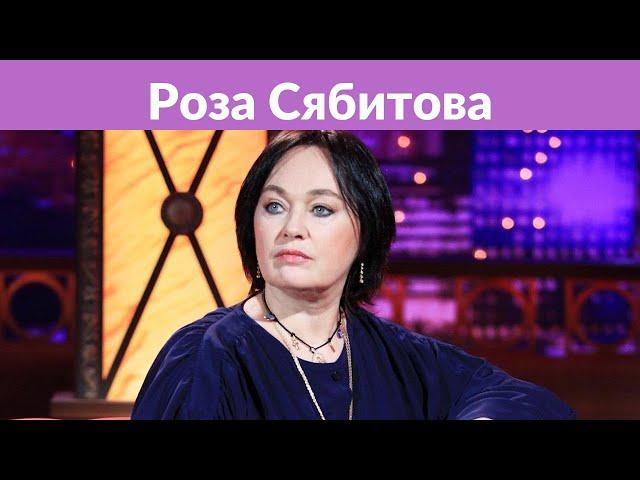 Роза Сябитова